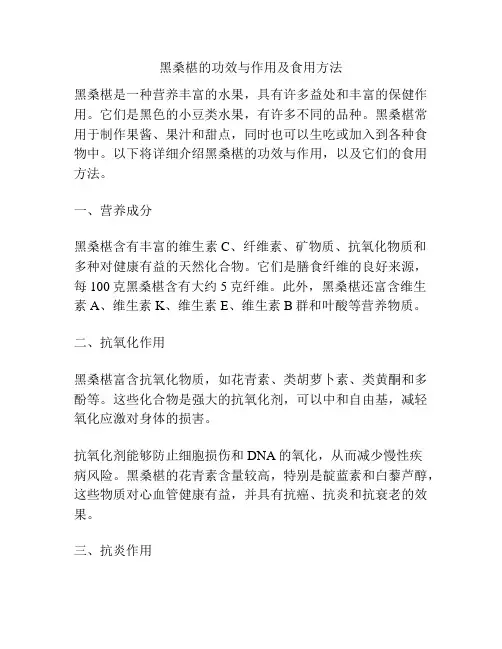 黑桑椹的功效与作用及食用方法

黑桑椹是一种营养丰富的水果，具有许多益处和丰富的保健作用。它们是黑色的小豆类水果，有许多不同的品种。黑桑椹常用于制作果酱、果汁和甜点，同时也可以生吃或加入到各种食物中。以下将详细介绍黑桑椹的功效与作用，以及它们的食用方法。

一、营养成分

黑桑椹含有丰富的维生素 C、纤维素、矿物质、抗氧化物质和多种对健康有益的天然化合物。它们是膳食纤维的良好来源，每 100 克黑桑椹含有大约 5 克纤维。此外，黑桑椹还富含维生素 A、维生素 K、维生素 E、维生素 B 群和叶酸等营养物质。

二、抗氧化作用

黑桑椹富含抗氧化物质，如花青素、类胡萝卜素、类黄酮和多酚等。这些化合物是强大的抗氧化剂，可以中和自由基，减轻氧化应激对身体的损害。

抗氧化剂能够防止细胞损伤和 DNA 的氧化，从而减少慢性疾病风险。黑桑椹的花青素含量较高，特别是靛蓝素和白藜芦醇，这些物质对心血管健康有益，并具有抗癌、抗炎和抗衰老的效果。

三、抗炎作用